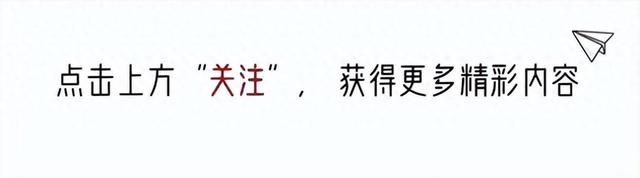 点击上方“关注”，获得更多精彩内容